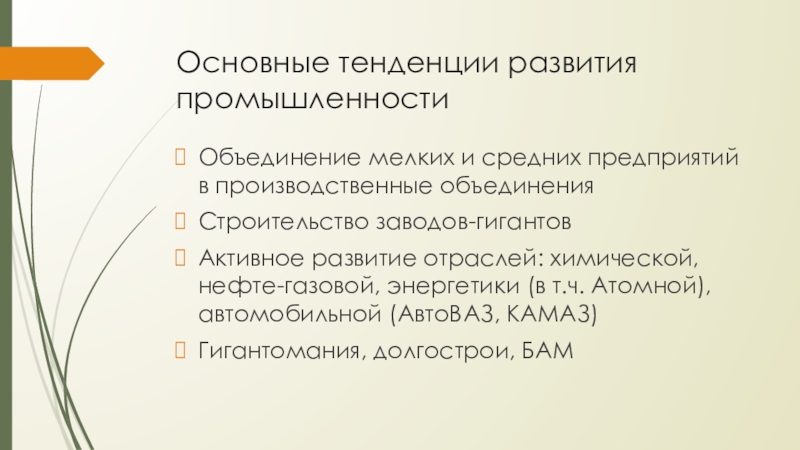 Основные тенденции развития промышленности

Объединение мелких и средних предприятий в производственные объединения

Строительство заводов-гигантов

Активное развитие отраслей: химической, нефте-газовой, энергетики (в т.ч. Атомной), автомобильной (АвтоВАЗ, КАМАЗ)

Гигантомания, долгострои, БАМ